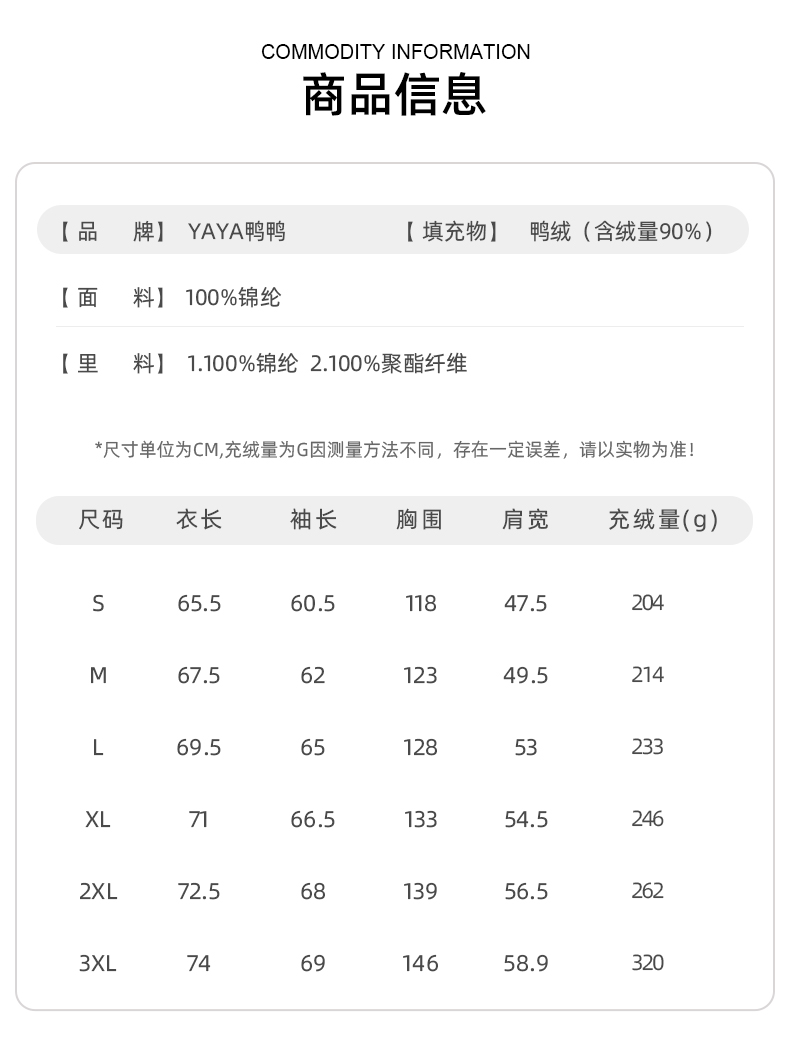 COMMODITY INFORMATION
商品信息

【品　牌】 YAYA鸭鸭 【填充物】 鸭绒（含绒量90%）

【面　料】 100%锦纶

【里　料】 1.100%锦纶 2.100%聚酯纤维

*尺寸单位为CM,充绒量为G因测量方法不同，存在一定误差，请以实物为准！

| 尺码 | 衣长 | 袖长 | 胸围 | 肩宽 | 充绒量(g) |
|---|---|---|---|---|---|
| S | 65.5 | 60.5 | 118 | 47.5 | 204 |
| M | 67.5 | 62 | 123 | 49.5 | 214 |
| L | 69.5 | 65 | 128 | 53 | 233 |
| XL | 71 | 66.5 | 133 | 54.5 | 246 |
| 2XL | 72.5 | 68 | 139 | 56.5 | 262 |
| 3XL | 74 | 69 | 146 | 58.9 | 320 |